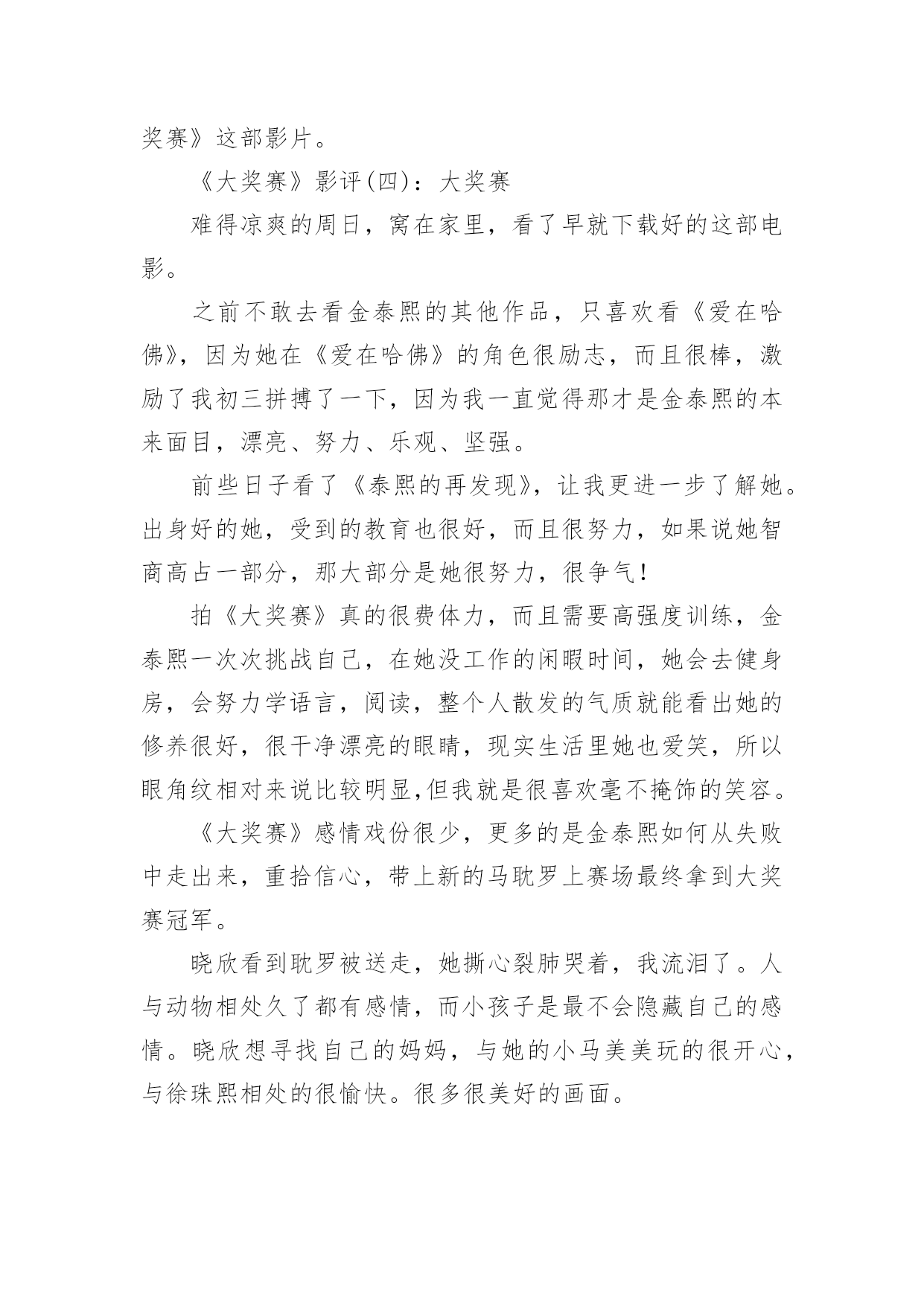 奖赛》这部影片。

《大奖赛》影评(四)：大奖赛

难得凉爽的周日，窝在家里，看了早就下载好的这部电影。

之前不敢去看金泰熙的其他作品，只喜欢看《爱在哈佛》，因为她在《爱在哈佛》的角色很励志，而且很棒，激励了我初三拼搏了一下，因为我一直觉得那才是金泰熙的本来面目，漂亮、努力、乐观、坚强。

前些日子看了《泰熙的再发现》，让我更进一步了解她。出身好的她，受到的教育也很好，而且很努力，如果说她智商高占一部分，那大部分是她很努力，很争气！

拍《大奖赛》真的很费体力，而且需要高强度训练，金泰熙一次次挑战自己，在她没工作的闲暇时间，她会去健身房，会努力学语言，阅读，整个人散发的气质就能看出她的修养很好，很干净漂亮的眼睛，现实生活里她也爱笑，所以眼角纹相对来说比较明显,但我就是很喜欢毫不掩饰的笑容。

《大奖赛》感情戏份很少，更多的是金泰熙如何从失败中走出来，重拾信心，带上新的马耽罗上赛场最终拿到大奖赛冠军。

晓欣看到耽罗被送走，她撕心裂肺哭着，我流泪了。人与动物相处久了都有感情，而小孩子是最不会隐藏自己的感情。晓欣想寻找自己的妈妈，与她的小马美美玩的很开心，与徐珠熙相处的很愉快。很多很美好的画面。